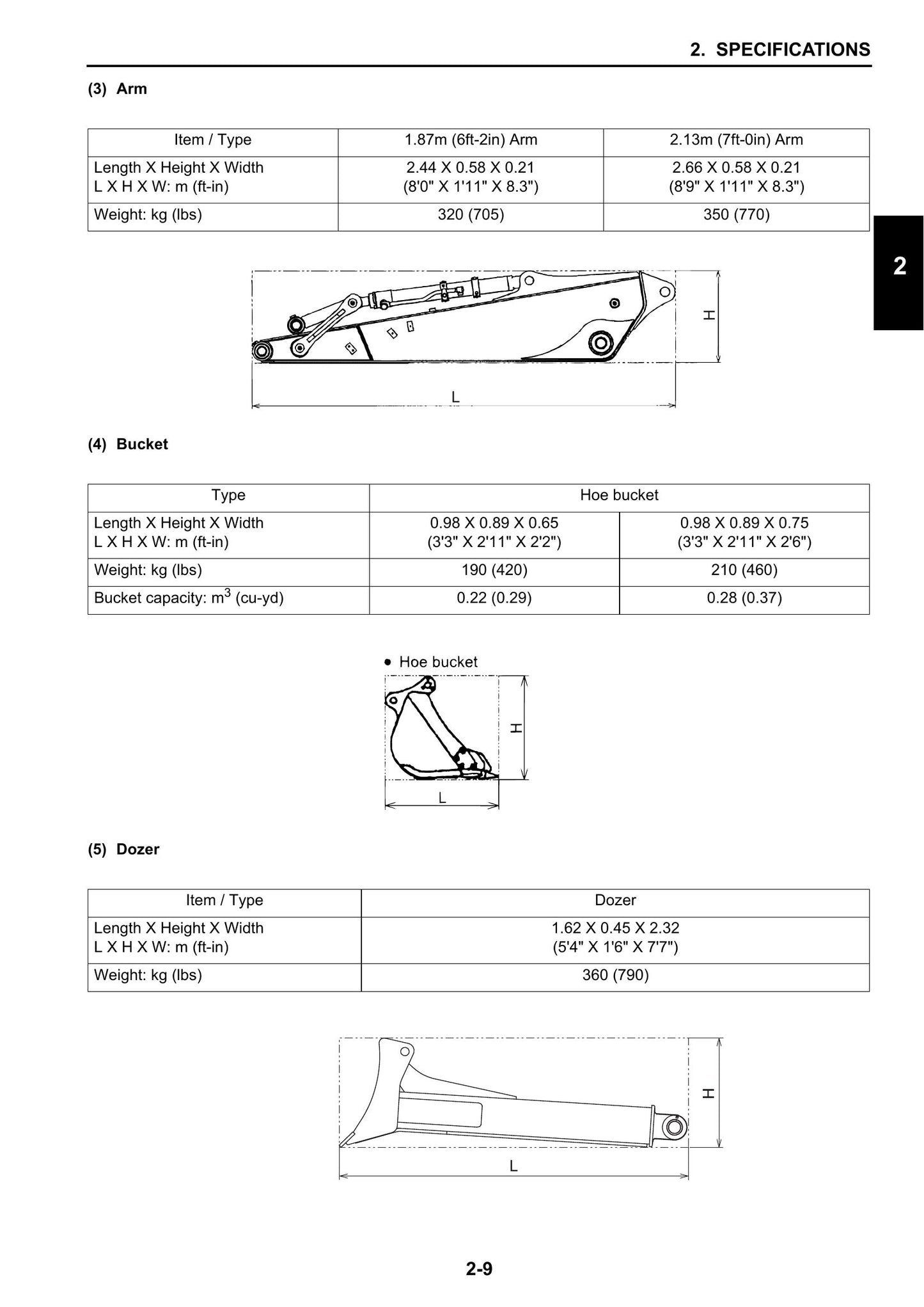 2. SPECIFICATIONS

(3) Arm

| Item / Type | 1.87m (6ft-2in) Arm | 2.13m (7ft-0in) Arm |
|---|---|---|
| Length X Height X Width L X H X W: m (ft-in) | 2.44 X 0.58 X 0.21 (8'0" X 1'11" X 8.3") | 2.66 X 0.58 X 0.21 (8'9" X 1'11" X 8.3") |
| Weight: kg (lbs) | 320 (705) | 350 (770) |

2

H

L

(4) Bucket

| Type | Hoe bucket | |
|---|---|---|
| Length X Height X Width L X H X W: m (ft-in) | 0.98 X 0.89 X 0.65 (3'3" X 2'11" X 2'2") | 0.98 X 0.89 X 0.75 (3'3" X 2'11" X 2'6") |
| Weight: kg (lbs) | 190 (420) | 210 (460) |
| Bucket capacity: $m^3$ (cu-yd) | 0.22 (0.29) | 0.28 (0.37) |

• Hoe bucket

H

L

(5) Dozer

| Item / Type | Dozer |
|---|---|
| Length X Height X Width L X H X W: m (ft-in) | 1.62 X 0.45 X 2.32 (5'4" X 1'6" X 7'7") |
| Weight: kg (lbs) | 360 (790) |

H

L

2-9